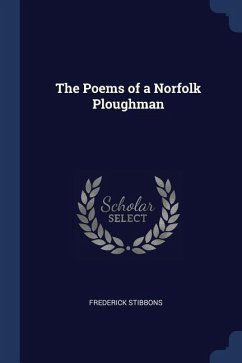 The Poems of a Norfolk Ploughman

Scholar
SELECT

FREDERICK STIBBONS